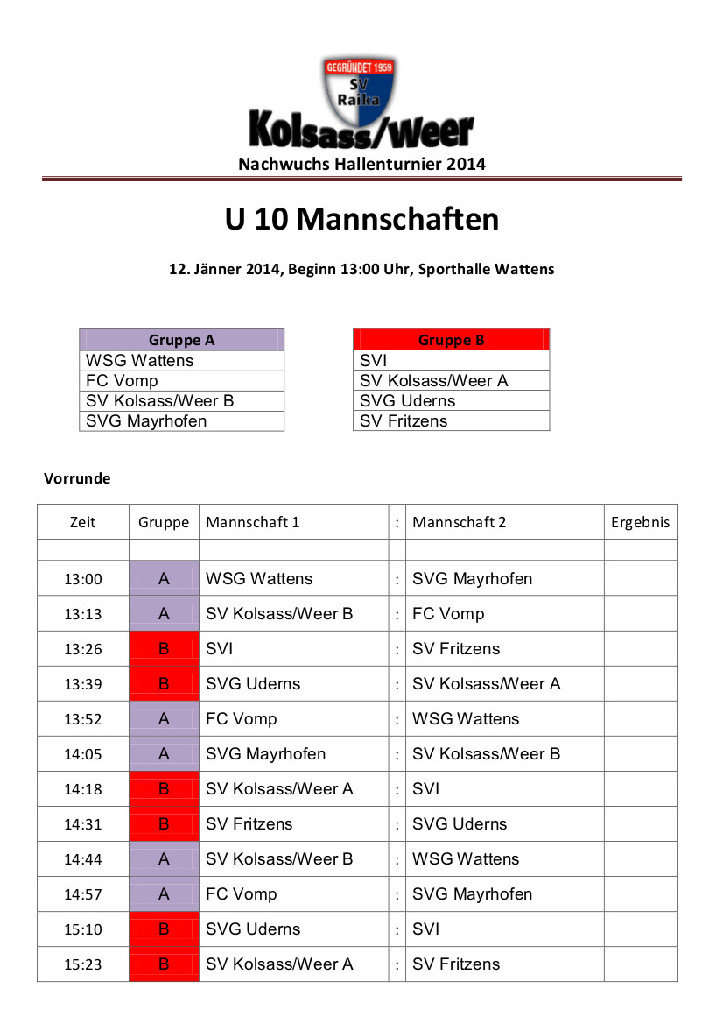 GEGRÜNDET 1959
SV
Raika
Kolsass/Weer

Nachwuchs Hallenturnier 2014

U 10 Mannschaften

12. Jänner 2014, Beginn 13:00 Uhr, Sporthalle Wattens

| Gruppe A |
|---|
| WSG Wattens |
| FC Vomp |
| SV Kolsass/Weer B |
| SVG Mayrhofen |

| Gruppe B |
|---|
| SVI |
| SV Kolsass/Weer A |
| SVG Uderns |
| SV Fritzens |

Vorrunde

| Zeit | Gruppe | Mannschaft 1 | : | Mannschaft 2 | Ergebnis |
|---|---|---|---|---|---|
| | | | | | |
| 13:00 | A | WSG Wattens | : | SVG Mayrhofen | |
| 13:13 | A | SV Kolsass/Weer B | : | FC Vomp | |
| 13:26 | B | SVI | : | SV Fritzens | |
| 13:39 | B | SVG Uderns | : | SV Kolsass/Weer A | |
| 13:52 | A | FC Vomp | : | WSG Wattens | |
| 14:05 | A | SVG Mayrhofen | : | SV Kolsass/Weer B | |
| 14:18 | B | SV Kolsass/Weer A | : | SVI | |
| 14:31 | B | SV Fritzens | : | SVG Uderns | |
| 14:44 | A | SV Kolsass/Weer B | : | WSG Wattens | |
| 14:57 | A | FC Vomp | : | SVG Mayrhofen | |
| 15:10 | B | SVG Uderns | : | SVI | |
| 15:23 | B | SV Kolsass/Weer A | : | SV Fritzens | |